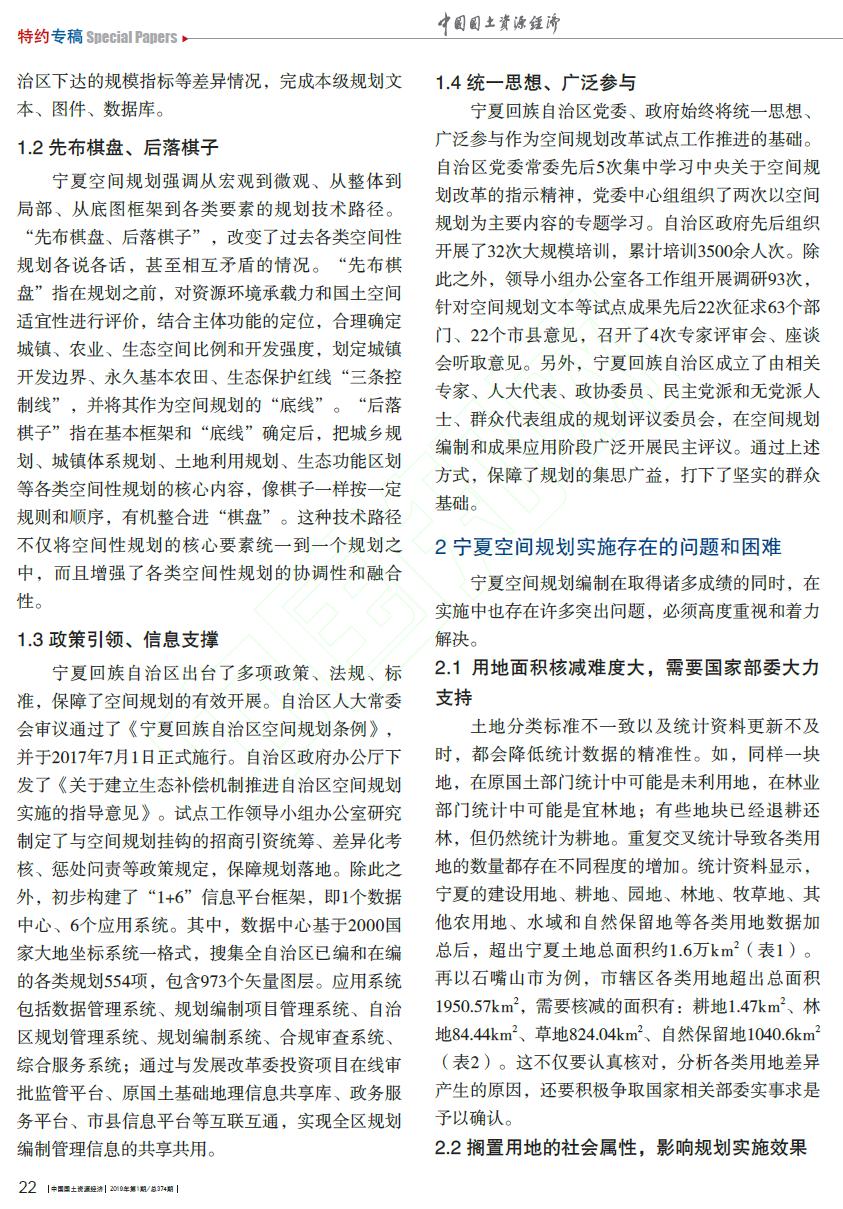 特约专稿 Special Papers

中国国土资源经济

治区下达的规模指标等差异情况，完成本级规划文本、图件、数据库。

1.2 先布棋盘、后落棋子

宁夏空间规划强调从宏观到微观、从整体到局部、从底图框架到各类要素的规划技术路径。“先布棋盘、后落棋子”，改变了过去各类空间性规划各说各话，甚至相互矛盾的情况。“先布棋盘”指在规划之前，对资源环境承载力和国土空间适宜性进行评价，结合主体功能的定位，合理确定城镇、农业、生态空间比例和开发强度，划定城镇开发边界、永久基本农田、生态保护红线“三条控制线”，并将其作为空间规划的“底线”。“后落棋子”指在基本框架和“底线”确定后，把城乡规划、城镇体系规划、土地利用规划、生态功能区划等各类空间性规划的核心内容，像棋子一样按一定规则和顺序，有机整合进“棋盘”。这种技术路径不仅将空间性规划的核心要素统一到一个规划之中，而且增强了各类空间性规划的协调性和融合性。

1.3 政策引领、信息支撑

宁夏回族自治区出台了多项政策、法规、标准，保障了空间规划的有效开展。自治区人大常委会审议通过了《宁夏回族自治区空间规划条例》，并于2017年7月1日正式施行。自治区政府办公厅下发了《关于建立生态补偿机制推进自治区空间规划实施的指导意见》。试点工作领导小组办公室研究制定了与空间规划挂钩的招商引资统筹、差异化考核、惩处问责等政策规定，保障规划落地。除此之外，初步构建了“1+6”信息平台框架，即1个数据中心、6个应用系统。其中，数据中心基于2000国家大地坐标系统一格式，搜集全自治区已编和在编的各类规划554项，包含973个矢量图层。应用系统包括数据管理系统、规划编制项目管理系统、自治区规划管理系统、规划编制系统、合规审查系统、综合服务系统；通过与发展改革委投资项目在线审批监管平台、原国土基础地理信息共享库、政务服务平台、市县信息平台等互联互通，实现全区规划编制管理信息的共享共用。

1.4 统一思想、广泛参与

宁夏回族自治区党委、政府始终将统一思想、广泛参与作为空间规划改革试点工作推进的基础。自治区党委常委先后5次集中学习中央关于空间规划改革的指示精神，党委中心组组织了两次以空间规划为主要内容的专题学习。自治区政府先后组织开展了32次大规模培训，累计培训3500余人次。除此之外，领导小组办公室各工作组开展调研93次，针对空间规划文本等试点成果先后22次征求63个部门、22个市县意见，召开了4次专家评审会、座谈会听取意见。另外，宁夏回族自治区成立了由相关专家、人大代表、政协委员、民主党派和无党派人士、群众代表组成的规划评议委员会，在空间规划编制和成果应用阶段广泛开展民主评议。通过上述方式，保障了规划的集思广益，打下了坚实的群众基础。

2 宁夏空间规划实施存在的问题和困难

宁夏空间规划编制在取得诸多成绩的同时，在实施中也存在许多突出问题，必须高度重视和着力解决。

2.1 用地面积核减难度大，需要国家部委大力支持

土地分类标准不一致以及统计资料更新不及时，都会降低统计数据的精准性。如，同样一块地，在原国土部门统计中可能是未利用地，在林业部门统计中可能是宜林地；有些地块已经退耕还林，但仍然统计为耕地。重复交叉统计导致各类用地的数量都存在不同程度的增加。统计资料显示，宁夏的建设用地、耕地、园地、林地、牧草地、其他农用地、水域和自然保留地等各类用地数据加总后，超出宁夏土地总面积约1.6万$km^2$（表1）。再以石嘴山市为例，市辖区各类用地超出总面积1950.57$km^2$，需要核减的面积有：耕地1.47$km^2$、林地84.44$km^2$、草地824.04$km^2$、自然保留地1040.6$km^2$（表2）。这不仅要认真核对，分析各类用地差异产生的原因，还要积极争取国家相关部委实事求是予以确认。

2.2 搁置用地的社会属性，影响规划实施效果

22 | 中国国土资源经济 | 2019年第1期/总374期 |